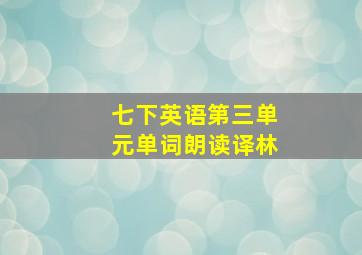 七下英语第三单元单词朗读译林